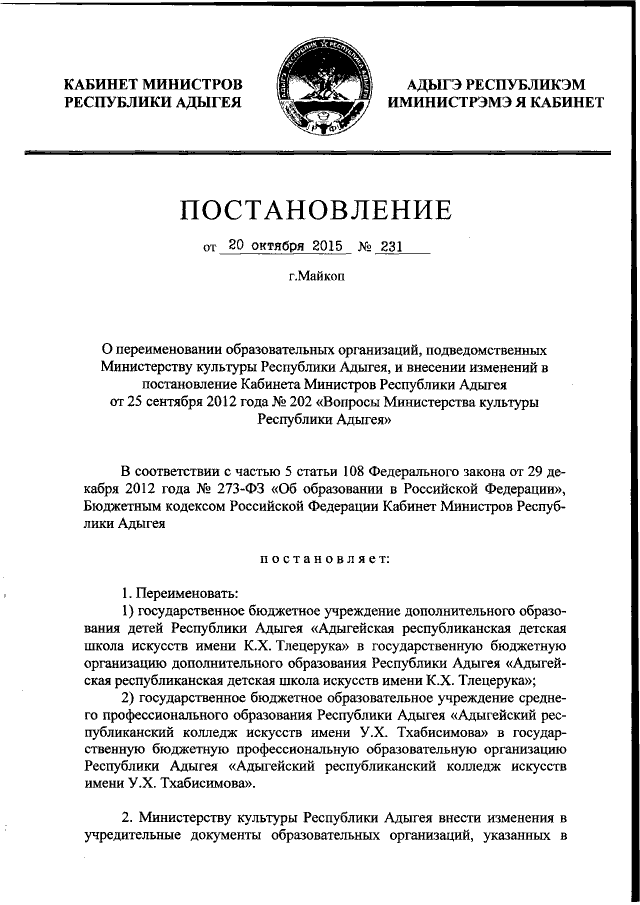 КАБИНЕТ МИНИСТРОВ РЕСПУБЛИКИ АДЫГЕЯ

АДЫГЭ РЕСПУБЛИКЭМ ИМИНИСТРЭМЭ Я КАБИНЕТ

ПОСТАНОВЛЕНИЕ

от 20 октября 2015 № 231

г.Майкоп

О переименовании образовательных организаций, подведомственных Министерству культуры Республики Адыгея, и внесении изменений в постановление Кабинета Министров Республики Адыгея от 25 сентября 2012 года № 202 «Вопросы Министерства культуры Республики Адыгея»

В соответствии с частью 5 статьи 108 Федерального закона от 29 декабря 2012 года № 273-ФЗ «Об образовании в Российской Федерации», Бюджетным кодексом Российской Федерации Кабинет Министров Республики Адыгея

постановляет:

1. Переименовать:

1) государственное бюджетное учреждение дополнительного образования детей Республики Адыгея «Адыгейская республиканская детская школа искусств имени К.Х. Тлецерука» в государственную бюджетную организацию дополнительного образования Республики Адыгея «Адыгейская республиканская детская школа искусств имени К.Х. Тлецерука»;

2) государственное бюджетное образовательное учреждение среднего профессионального образования Республики Адыгея «Адыгейский республиканский колледж искусств имени У.Х. Тхабисимова» в государственную бюджетную профессиональную образовательную организацию Республики Адыгея «Адыгейский республиканский колледж искусств имени У.Х. Тхабисимова».

2. Министерству культуры Республики Адыгея внести изменения в учредительные документы образовательных организаций, указанных в